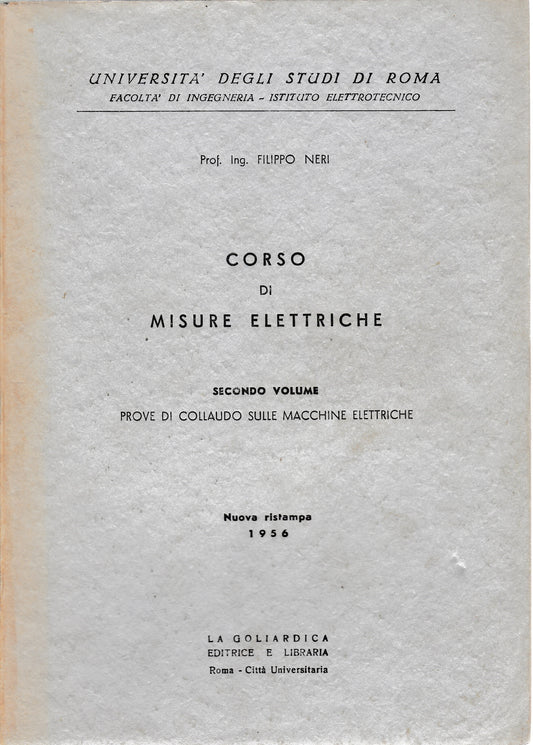 UNIVERSITA' DEGLI STUDI DI ROMA
FACOLTA' DI INGEGNERIA - ISTITUTO ELETTROTECNICO

Prof. Ing. FILIPPO NERI

CORSO
DI
MISURE ELETTRICHE

SECONDO VOLUME
PROVE DI COLLAUDO SULLE MACCHINE ELETTRICHE

Nuova ristampa
1956

LA GOLIARDICA
EDITRICE E LIBRARIA
Roma - Città Universitaria